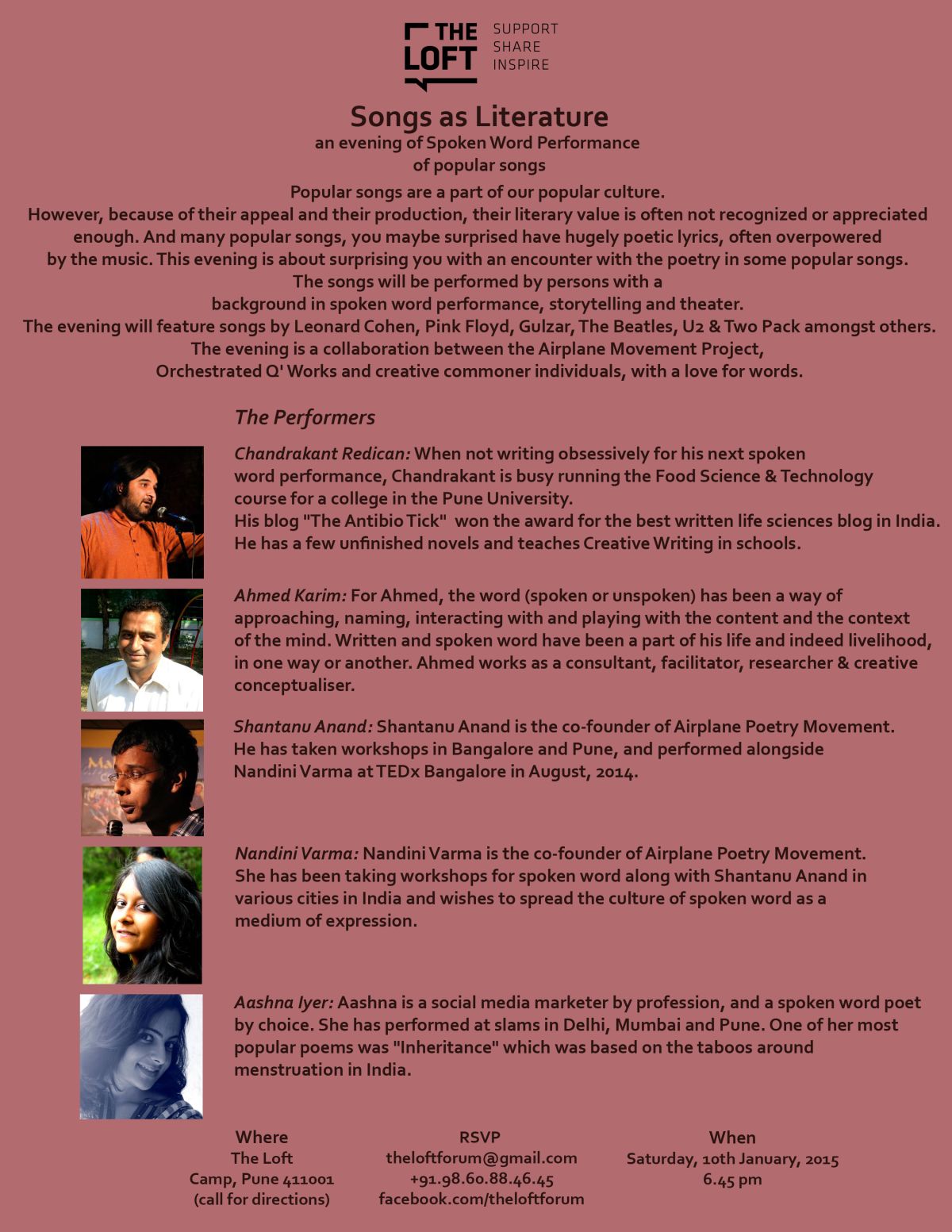 THE LOFT

SUPPORT
SHARE
INSPIRE

Songs as Literature

an evening of Spoken Word Performance
of popular songs

Popular songs are a part of our popular culture.
However, because of their appeal and their production, their literary value is often not recognized or appreciated enough. And many popular songs, you maybe surprised have hugely poetic lyrics, often overpowered by the music. This evening is about surprising you with an encounter with the poetry in some popular songs.
The songs will be performed by persons with a background in spoken word performance, storytelling and theater.
The evening will feature songs by Leonard Cohen, Pink Floyd, Gulzar, The Beatles, U2 & Two Pack amongst others.
The evening is a collaboration between the Airplane Movement Project, Orchestrated Q' Works and creative commoner individuals, with a love for words.

The Performers

Chandrakant Redican: When not writing obsessively for his next spoken word performance, Chandrakant is busy running the Food Science & Technology course for a college in the Pune University.
His blog "The Antibio Tick" won the award for the best written life sciences blog in India.
He has a few unfinished novels and teaches Creative Writing in schools.

Ahmed Karim: For Ahmed, the word (spoken or unspoken) has been a way of approaching, naming, interacting with and playing with the content and the context of the mind. Written and spoken word have been a part of his life and indeed livelihood, in one way or another. Ahmed works as a consultant, facilitator, researcher & creative conceptualiser.

Shantanu Anand: Shantanu Anand is the co-founder of Airplane Poetry Movement. He has taken workshops in Bangalore and Pune, and performed alongside Nandini Varma at TEDx Bangalore in August, 2014.

Nandini Varma: Nandini Varma is the co-founder of Airplane Poetry Movement. She has been taking workshops for spoken word along with Shantanu Anand in various cities in India and wishes to spread the culture of spoken word as a medium of expression.

Aashna Iyer: Aashna is a social media marketer by profession, and a spoken word poet by choice. She has performed at slams in Delhi, Mumbai and Pune. One of her most popular poems was "Inheritance" which was based on the taboos around menstruation in India.

Where
The Loft
Camp, Pune 411001
(call for directions)

RSVP
theloftforum@gmail.com
+91.98.60.88.46.45
facebook.com/theloftforum

When
Saturday, 10th January, 2015
6.45 pm